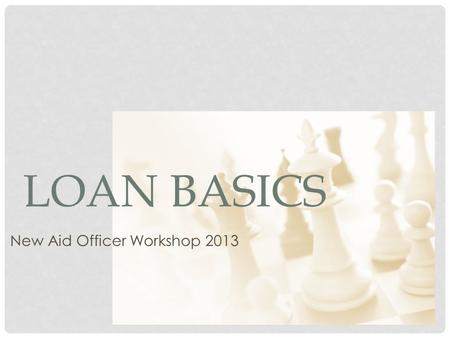 LOAN BASICS

New Aid Officer Workshop 2013